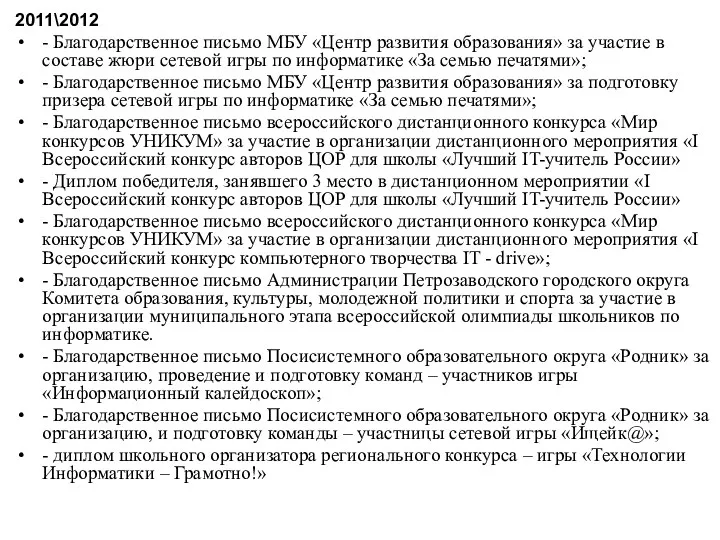 2011\2012

• - Благодарственное письмо МБУ «Центр развития образования» за участие в составе жюри сетевой игры по информатике «За семью печатями»;
• - Благодарственное письмо МБУ «Центр развития образования» за подготовку призера сетевой игры по информатике «За семью печатями»;
• - Благодарственное письмо всероссийского дистанционного конкурса «Мир конкурсов УНИКУМ» за участие в организации дистанционного мероприятия «I Всероссийский конкурс авторов ЦОР для школы «Лучший IT-учитель России»
• - Диплом победителя, занявшего 3 место в дистанционном мероприятии «I Всероссийский конкурс авторов ЦОР для школы «Лучший IT-учитель России»
• - Благодарственное письмо всероссийского дистанционного конкурса «Мир конкурсов УНИКУМ» за участие в организации дистанционного мероприятия «I Всероссийский конкурс компьютерного творчества IT - drive»;
• - Благодарственное письмо Администрации Петрозаводского городского округа Комитета образования, культуры, молодежной политики и спорта за участие в организации муниципального этапа всероссийской олимпиады школьников по информатике.
• - Благодарственное письмо Посисистемного образовательного округа «Родник» за организацию, проведение и подготовку команд – участников игры «Информационный калейдоскоп»;
• - Благодарственное письмо Посисистемного образовательного округа «Родник» за организацию, и подготовку команды – участницы сетевой игры «Ищейк@»;
• - диплом школьного организатора регионального конкурса – игры «Технологии Информатики – Грамотно!»